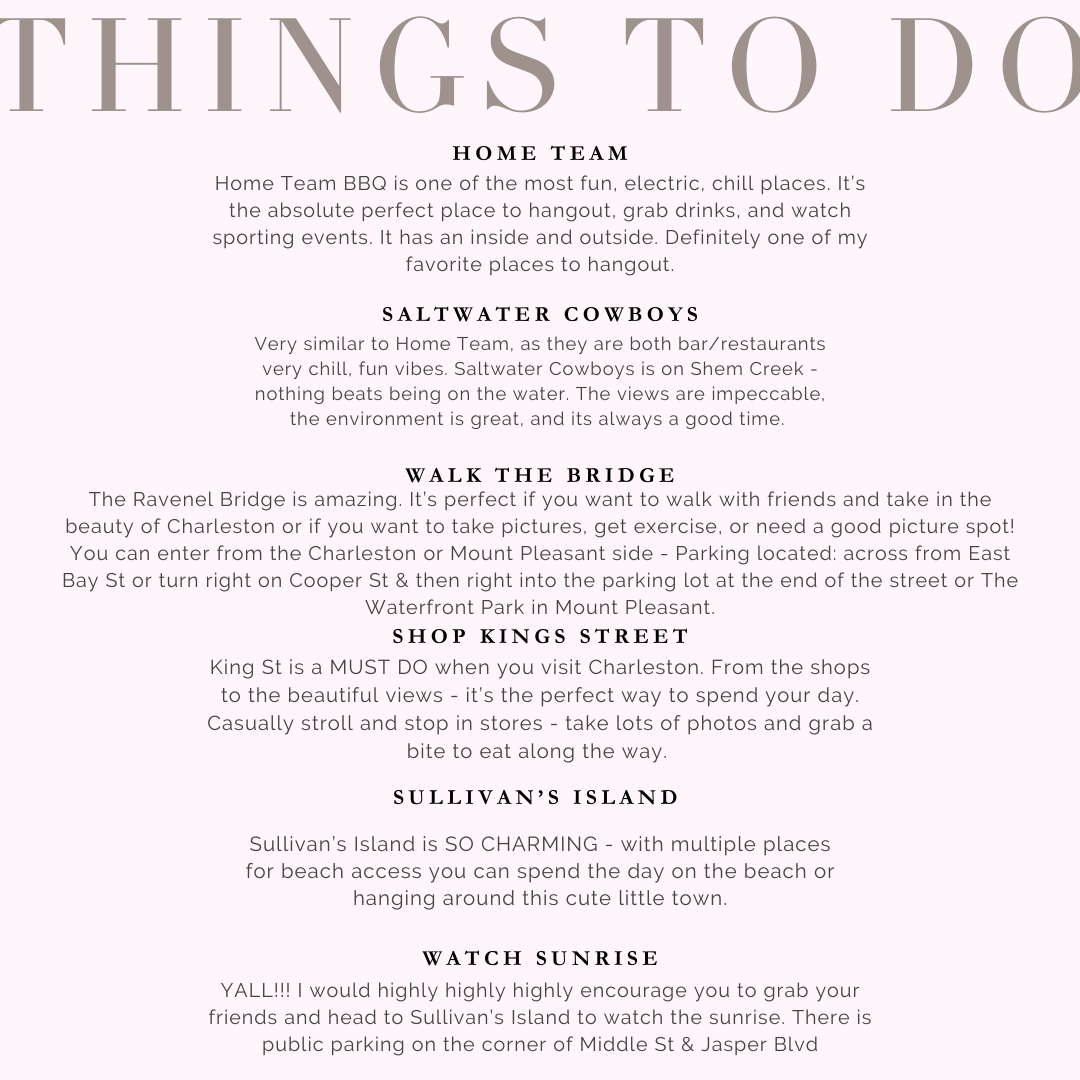 THINGS TO DO

HOME TEAM
Home Team BBQ is one of the most fun, electric, chill places. It's the absolute perfect place to hangout, grab drinks, and watch sporting events. It has an inside and outside. Definitely one of my favorite places to hangout.

SALTWATER COWBOYS
Very similar to Home Team, as they are both bar/restaurants very chill, fun vibes. Saltwater Cowboys is on Shem Creek - nothing beats being on the water. The views are impeccable, the environment is great, and its always a good time.

WALK THE BRIDGE
The Ravenel Bridge is amazing. It's perfect if you want to walk with friends and take in the beauty of Charleston or if you want to take pictures, get exercise, or need a good picture spot! You can enter from the Charleston or Mount Pleasant side - Parking located: across from East Bay St or turn right on Cooper St & then right into the parking lot at the end of the street or The Waterfront Park in Mount Pleasant.

SHOP KINGS STREET
King St is a MUST DO when you visit Charleston. From the shops to the beautiful views - it's the perfect way to spend your day. Casually stroll and stop in stores - take lots of photos and grab a bite to eat along the way.

SULLIVAN'S ISLAND

Sullivan's Island is SO CHARMING - with multiple places for beach access you can spend the day on the beach or hanging around this cute little town.

WATCH SUNRISE
YALL!!! I would highly highly highly encourage you to grab your friends and head to Sullivan's Island to watch the sunrise. There is public parking on the corner of Middle St & Jasper Blvd